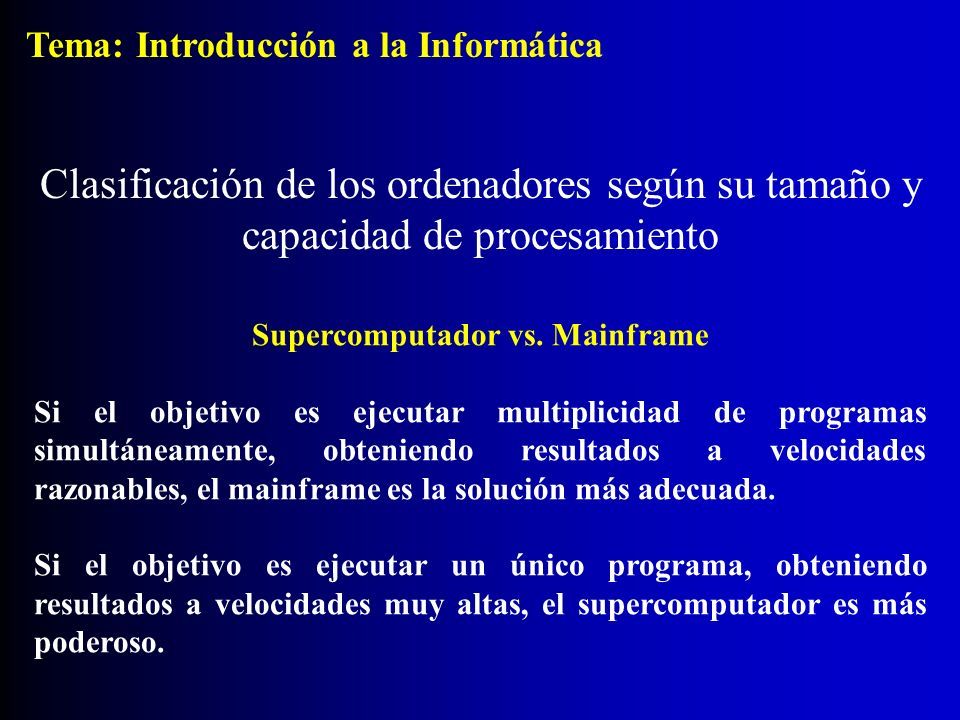 Tema: Introducción a la Informática

Clasificación de los ordenadores según su tamaño y capacidad de procesamiento

Supercomputador vs. Mainframe

Si el objetivo es ejecutar multiplicidad de programas simultáneamente, obteniendo resultados a velocidades razonables, el mainframe es la solución más adecuada.

Si el objetivo es ejecutar un único programa, obteniendo resultados a velocidades muy altas, el supercomputador es más poderoso.